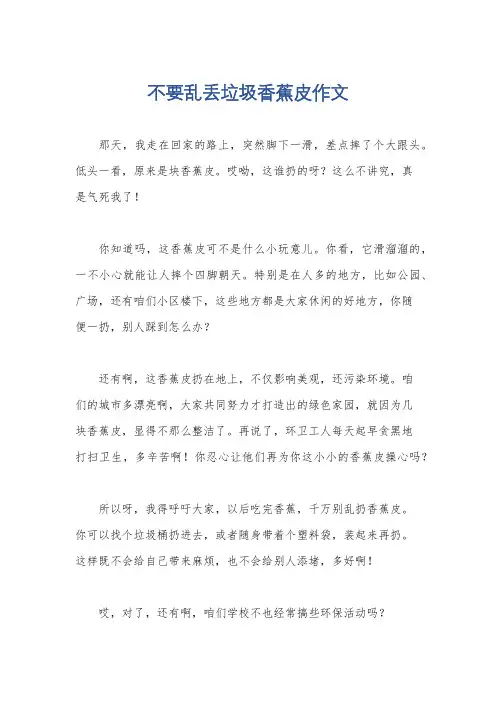 不要乱丢垃圾香蕉皮作文

那天，我走在回家的路上，突然脚下一滑，差点摔了个大跟头。低头一看，原来是块香蕉皮。哎呦，这谁扔的呀？这么不讲究，真是气死我了！

你知道吗，这香蕉皮可不是什么小玩意儿。你看，它滑溜溜的，一不小心就能让人摔个四脚朝天。特别是在人多的地方，比如公园、广场，还有咱们小区楼下，这些地方都是大家休闲的好地方，你随便一扔，别人踩到怎么办？

还有啊，这香蕉皮扔在地上，不仅影响美观，还污染环境。咱们的城市多漂亮啊，大家共同努力才打造出的绿色家园，就因为几块香蕉皮，显得不那么整洁了。再说了，环卫工人每天起早贪黑地打扫卫生，多辛苦啊！你忍心让他们再为你这小小的香蕉皮操心吗？

所以呀，我得呼吁大家，以后吃完香蕉，千万别乱扔香蕉皮。你可以找个垃圾桶扔进去，或者随身带着个塑料袋，装起来再扔。这样既不会给自己带来麻烦，也不会给别人添堵，多好啊！

哎，对了，还有啊，咱们学校不也经常搞些环保活动吗？